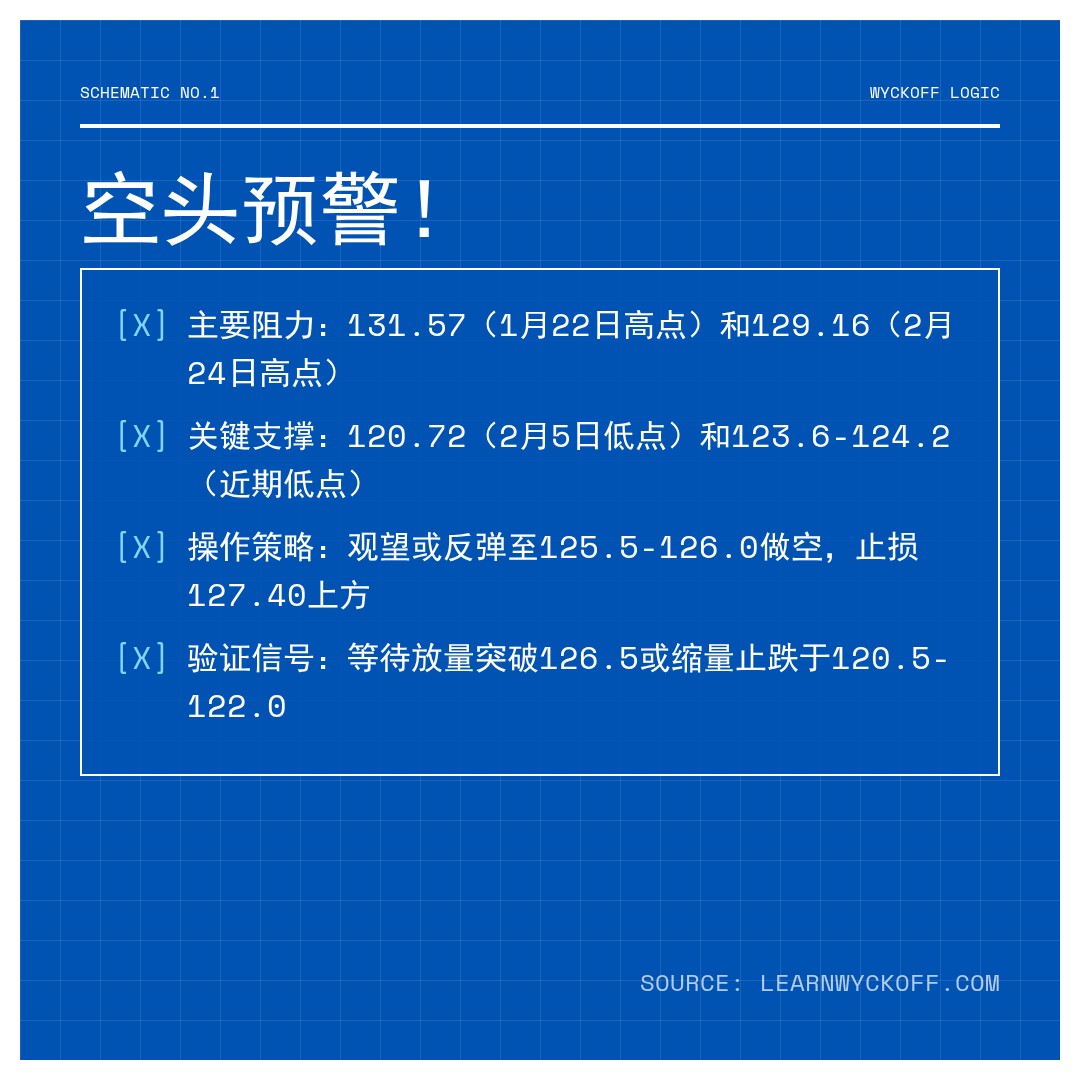 SCHEMATIC NO.1

WYCKOFF LOGIC

空头预警！

[X] 主要阻力：131.57（1月22日高点）和129.16（2月24日高点）

[X] 关键支撑：120.72（2月5日低点）和123.6-124.2（近期低点）

[X] 操作策略：观望或反弹至125.5-126.0做空，止损127.40上方

[X] 验证信号：等待放量突破126.5或缩量止跌于120.5-122.0

SOURCE: LEARNWYCKOFF.COM